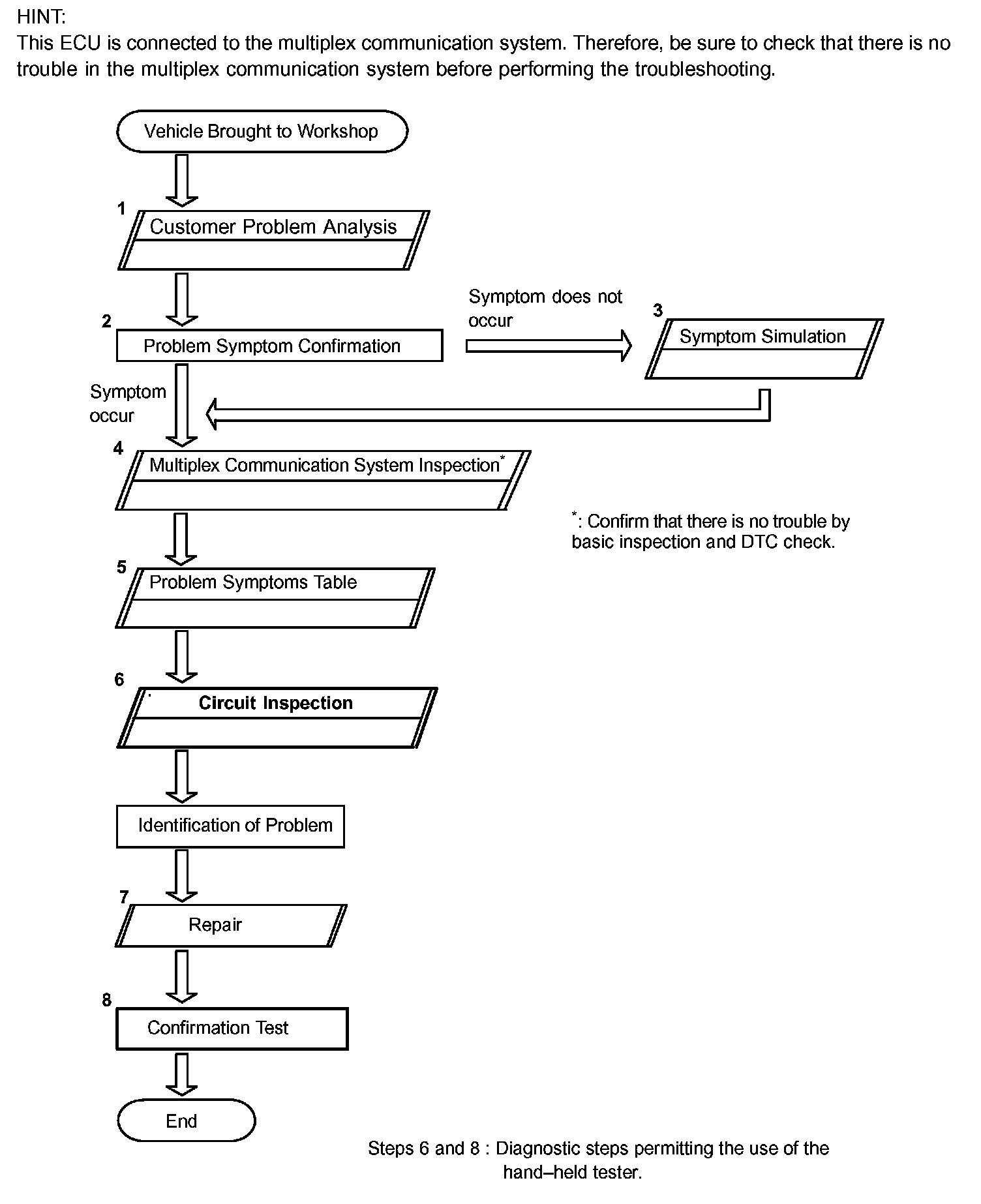 HINT:
This ECU is connected to the multiplex communication system. Therefore, be sure to check that there is no trouble in the multiplex communication system before performing the troubleshooting.

Vehicle Brought to Workshop

1
Customer Problem Analysis

2
Problem Symptom Confirmation

Symptom does not occur

3
Symptom Simulation

Symptom occur

4
Multiplex Communication System Inspection*

*: Confirm that there is no trouble by basic inspection and DTC check.

5
Problem Symptoms Table

6
Circuit Inspection

Identification of Problem

7
Repair

8
Confirmation Test

End

Steps 6 and 8 : Diagnostic steps permitting the use of the hand–held tester.